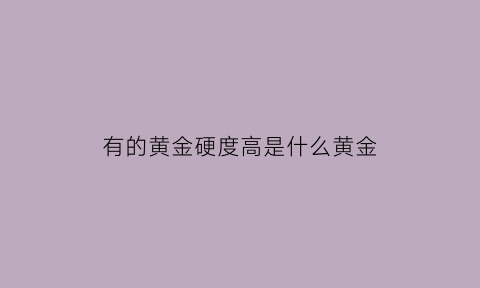 有的黄金硬度高是什么黄金